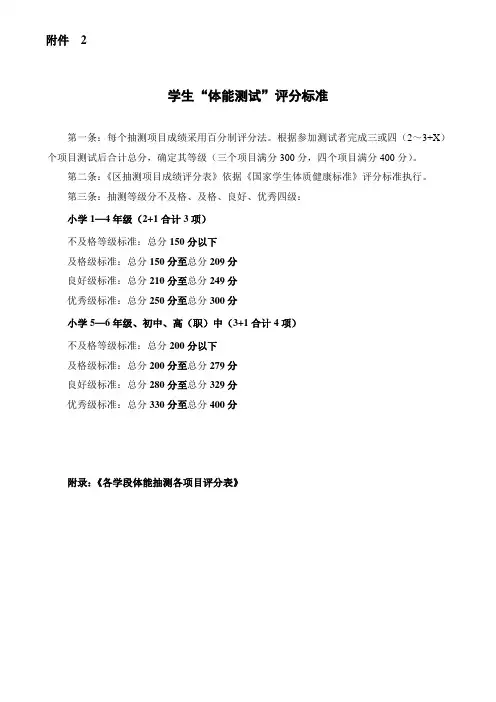 附件 2

学生“体能测试”评分标准

第一条：每个抽测项目成绩采用百分制评分法。根据参加测试者完成三或四（2～3+X）个项目测试后合计总分，确定其等级（三个项目满分 300 分，四个项目满分 400 分）。

第二条：《区抽测项目成绩评分表》依据《国家学生体质健康标准》评分标准执行。

第三条：抽测等级分不及格、及格、良好、优秀四级：

小学 1—4 年级（2+1 合计 3 项）

不及格等级标准：总分 150 分以下

及格级标准：总分 150 分至总分 209 分

良好级标准：总分 210 分至总分 249 分

优秀级标准：总分 250 分至总分 300 分

小学 5—6 年级、初中、高（职）中（3+1 合计 4 项）

不及格等级标准：总分 200 分以下

及格级标准：总分 200 分至总分 279 分

良好级标准：总分 280 分至总分 329 分

优秀级标准：总分 330 分至总分 400 分

附录：《各学段体能抽测各项目评分表》